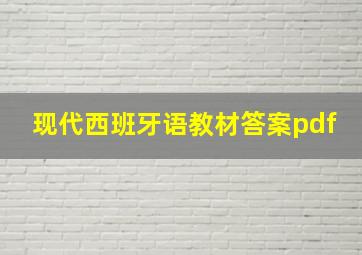 现代西班牙语教材答案pdf